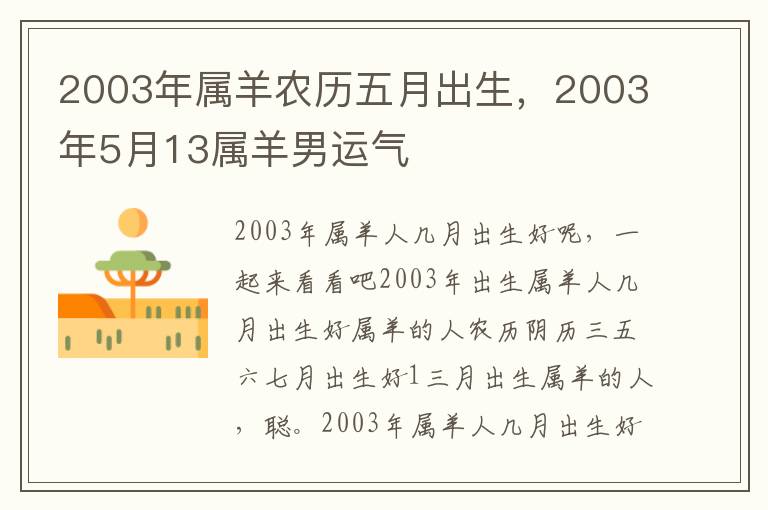 2003年属羊农历五月出生，2003年5月13属羊男运气

2003年属羊人几月出生好呢，一起来看看吧2003年出生属羊人几月出生好属羊的人农历阴历三五六七月出生好1三月出生属羊的人，聪。2003年属羊人几月出生好